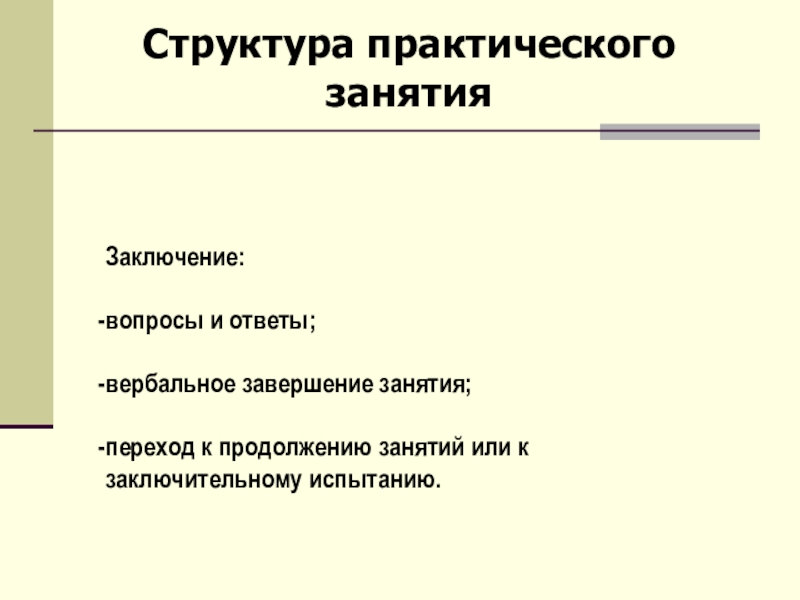 Структура практического занятия

Заключение:

-вопросы и ответы;

-вербальное завершение занятия;

-переход к продолжению занятий или к заключительному испытанию.